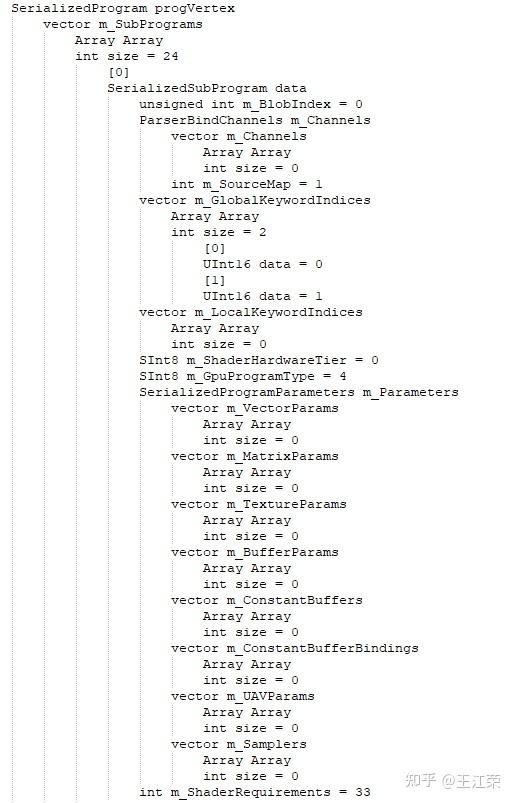 SerializedProgram progVertex
vector m_SubPrograms
Array Array
int size = 24
[0]
SerializedSubProgram data
unsigned int m_BlobIndex = 0
ParserBindChannels m_Channels
vector m_Channels
Array Array
int size = 0
int m_SourceMap = 1
vector m_GlobalKeywordIndices
Array Array
int size = 2
[0]
UInt16 data = 0
[1]
UInt16 data = 1
vector m_LocalKeywordIndices
Array Array
int size = 0
SInt8 m_ShaderHardwareTier = 0
SInt8 m_GpuProgramType = 4
SerializedProgramParameters m_Parameters
vector m_VectorParams
Array Array
int size = 0
vector m_MatrixParams
Array Array
int size = 0
vector m_TextureParams
Array Array
int size = 0
vector m_BufferParams
Array Array
int size = 0
vector m_ConstantBuffers
Array Array
int size = 0
vector m_ConstantBufferBindings
Array Array
int size = 0
vector m_UAVParams
Array Array
int size = 0
vector m_Samplers
Array Array
int size = 0
int m_ShaderRequirements = 33

知乎 @王江荣